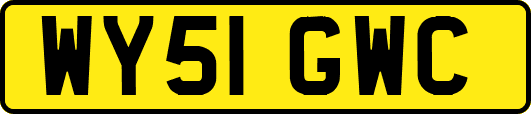 WY51 GWC